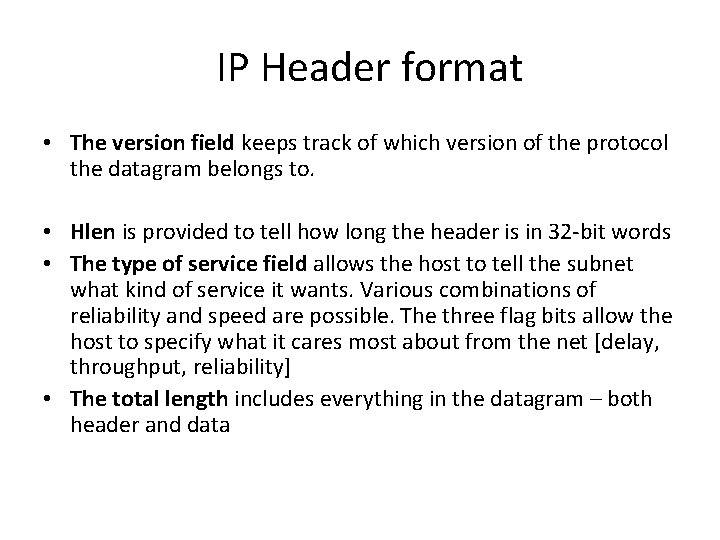 IP Header format

• The version field keeps track of which version of the protocol the datagram belongs to.

• Hlen is provided to tell how long the header is in 32-bit words
• The type of service field allows the host to tell the subnet what kind of service it wants. Various combinations of reliability and speed are possible. The three flag bits allow the host to specify what it cares most about from the net [delay, throughput, reliability]
• The total length includes everything in the datagram – both header and data